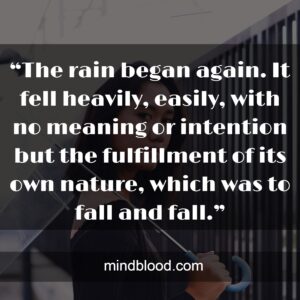 “The rain began again. It fell heavily, easily, with no meaning or intention but the fulfillment of its own nature, which was to fall and fall.”

mindblood.com